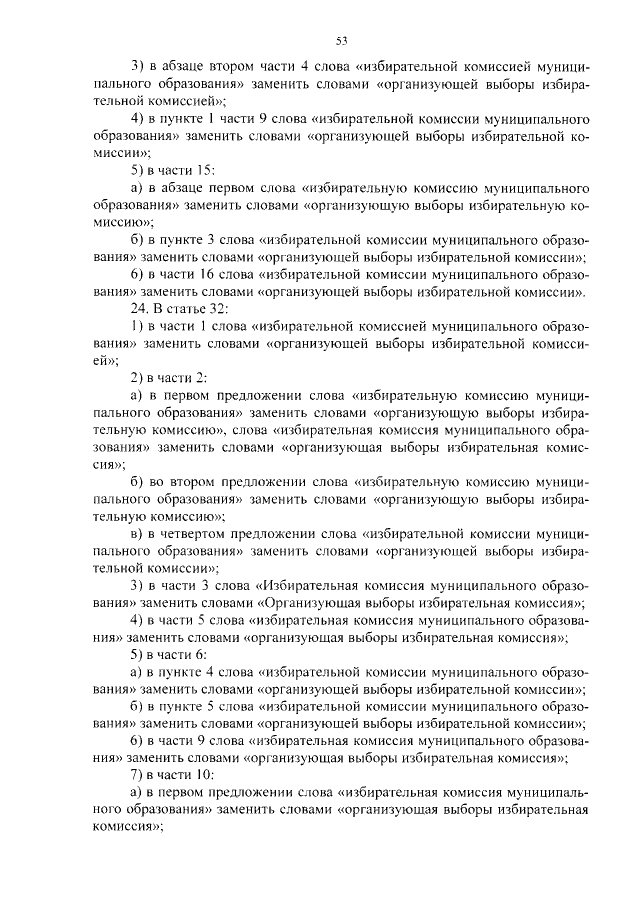 53

3) в абзаце втором части 4 слова «избирательной комиссией муниципального образования» заменить словами «организующей выборы избирательной комиссией»;

4) в пункте 1 части 9 слова «избирательной комиссии муниципального образования» заменить словами «организующей выборы избирательной комиссии»;

5) в части 15:

а) в абзаце первом слова «избирательную комиссию муниципального образования» заменить словами «организующую выборы избирательную комиссию»;

б) в пункте 3 слова «избирательной комиссии муниципального образования» заменить словами «организующей выборы избирательной комиссии»;

6) в части 16 слова «избирательной комиссии муниципального образования» заменить словами «организующей выборы избирательной комиссии».

24. В статье 32:

1) в части 1 слова «избирательной комиссией муниципального образования» заменить словами «организующей выборы избирательной комиссией»;

2) в части 2:

а) в первом предложении слова «избирательную комиссию муниципального образования» заменить словами «организующую выборы избирательную комиссию», слова «избирательная комиссия муниципального образования» заменить словами «организующая выборы избирательная комиссия»;

б) во втором предложении слова «избирательную комиссию муниципального образования» заменить словами «организующую выборы избирательную комиссию»;

в) в четвертом предложении слова «избирательной комиссии муниципального образования» заменить словами «организующей выборы избирательной комиссии»;

3) в части 3 слова «Избирательная комиссия муниципального образования» заменить словами «Организующая выборы избирательная комиссия»;

4) в части 5 слова «избирательная комиссия муниципального образования» заменить словами «организующая выборы избирательная комиссия»;

5) в части 6:

а) в пункте 4 слова «избирательной комиссии муниципального образования» заменить словами «организующей выборы избирательной комиссии»;

б) в пункте 5 слова «избирательной комиссии муниципального образования» заменить словами «организующей выборы избирательной комиссии»;

6) в части 9 слова «избирательная комиссия муниципального образования» заменить словами «организующая выборы избирательная комиссия»;

7) в части 10:

а) в первом предложении слова «избирательная комиссия муниципального образования» заменить словами «организующая выборы избирательная комиссия»;